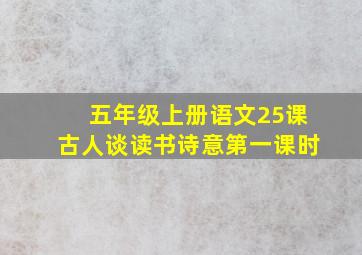 五年级上册语文25课
古人谈读书诗意第一课时